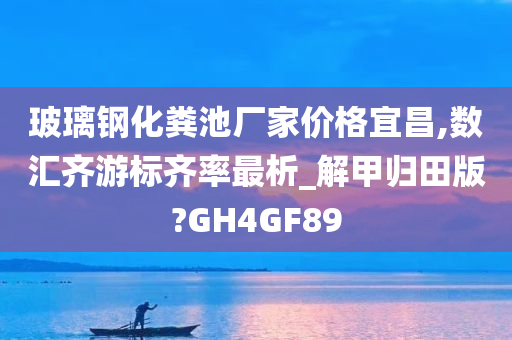 玻璃钢化粪池厂家价格宜昌,数汇齐游标齐率最析_解甲归田版?GH4GF89